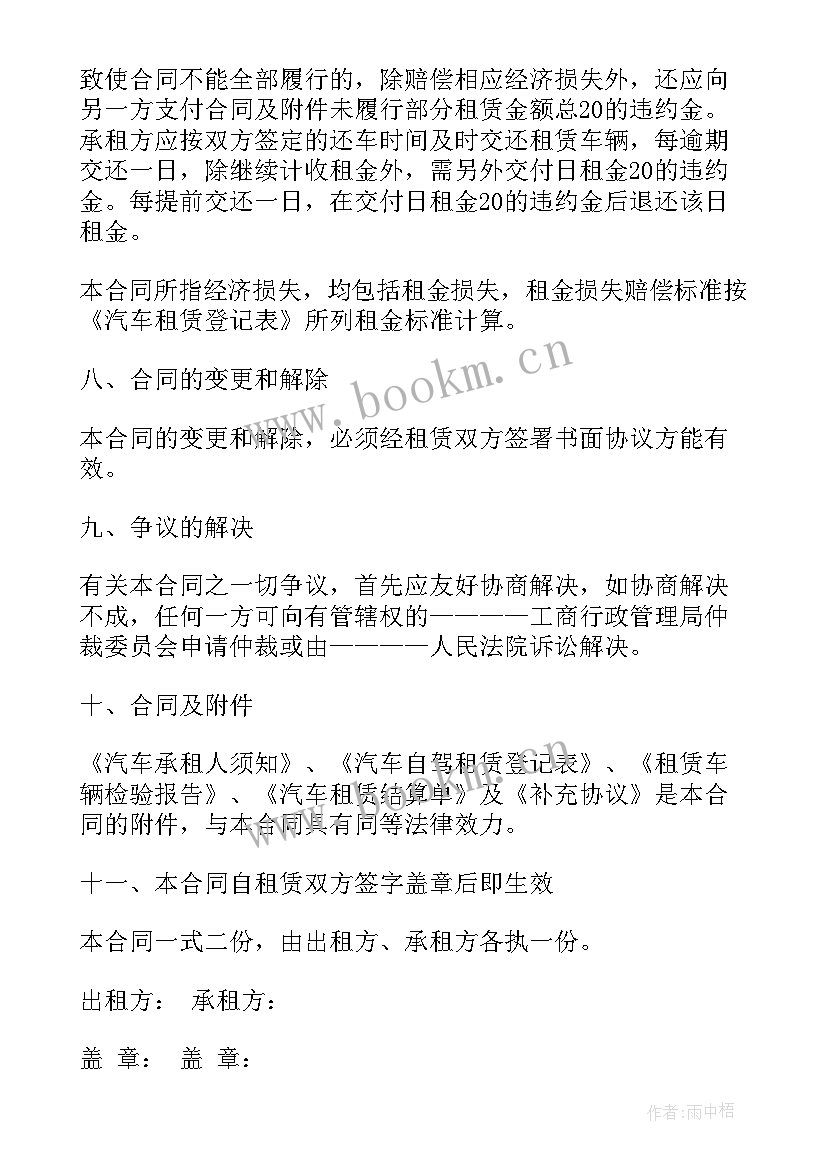 致使合同不能全部履行的，除赔偿相应经济损失外，还应向另一方支付合同及附件未履行部分租赁金额总20的违约金。承租方应按双方签定的还车时间及时交还租赁车辆，每逾期交还一日，除继续计收租金外，需另外交付日租金20的违约金。每提前交还一日，在交付日租金20的违约金后退还该日租金。

本合同所指经济损失，均包括租金损失，租金损失赔偿标准按《汽车租赁登记表》所列租金标准计算。

八、合同的变更和解除

本合同的变更和解除，必须经租赁双方签署书面协议方能有效。

九、争议的解决

有关本合同之一切争议，首先应友好协商解决，如协商解决不成，任何一方可向有管辖权的————工商行政管理局仲裁委员会申请仲裁或由————人民法院诉讼解决。

十、合同及附件

《汽车承租人须知》、《汽车自驾租赁登记表》、《租赁车辆检验报告》、《汽车租赁结算单》及《补充协议》是本合同的附件，与本合同具有同等法律效力。

十一、本合同自租赁双方签字盖章后即生效

本合同一式二份，由出租方、承租方各执一份。

出租方： 承租方：

盖 章： 盖 章：

www.bookm.cn

作者：雨中梧